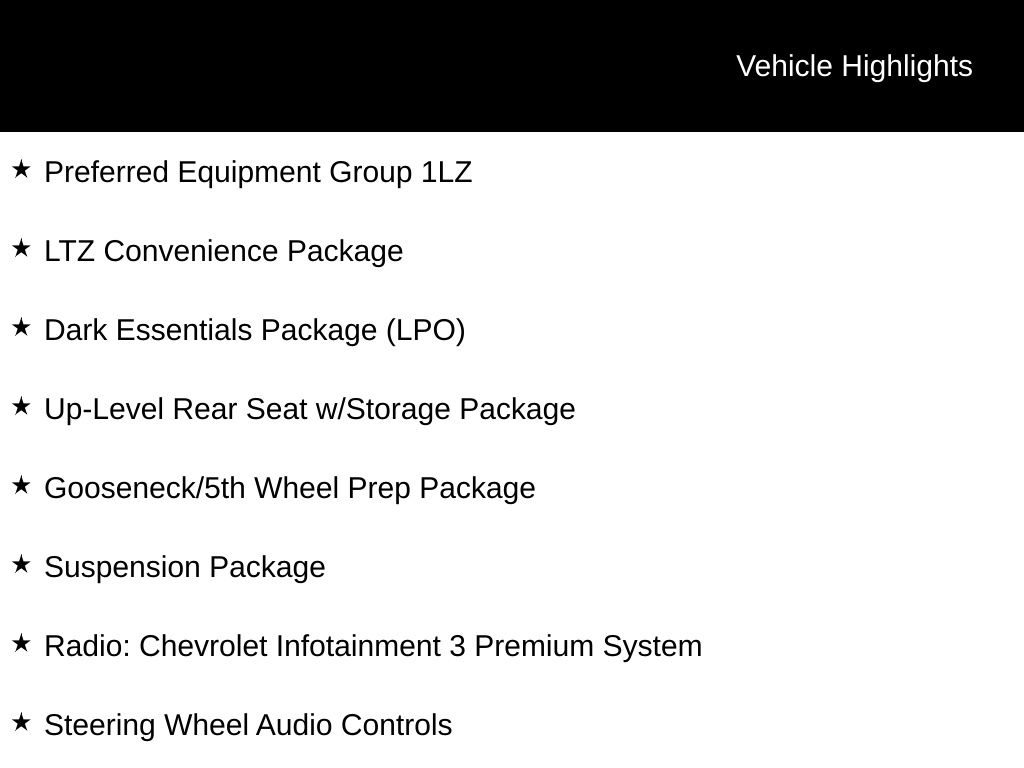 Vehicle Highlights

★ Preferred Equipment Group 1LZ

★ LTZ Convenience Package

★ Dark Essentials Package (LPO)

★ Up-Level Rear Seat w/Storage Package

★ Gooseneck/5th Wheel Prep Package

★ Suspension Package

★ Radio: Chevrolet Infotainment 3 Premium System

★ Steering Wheel Audio Controls